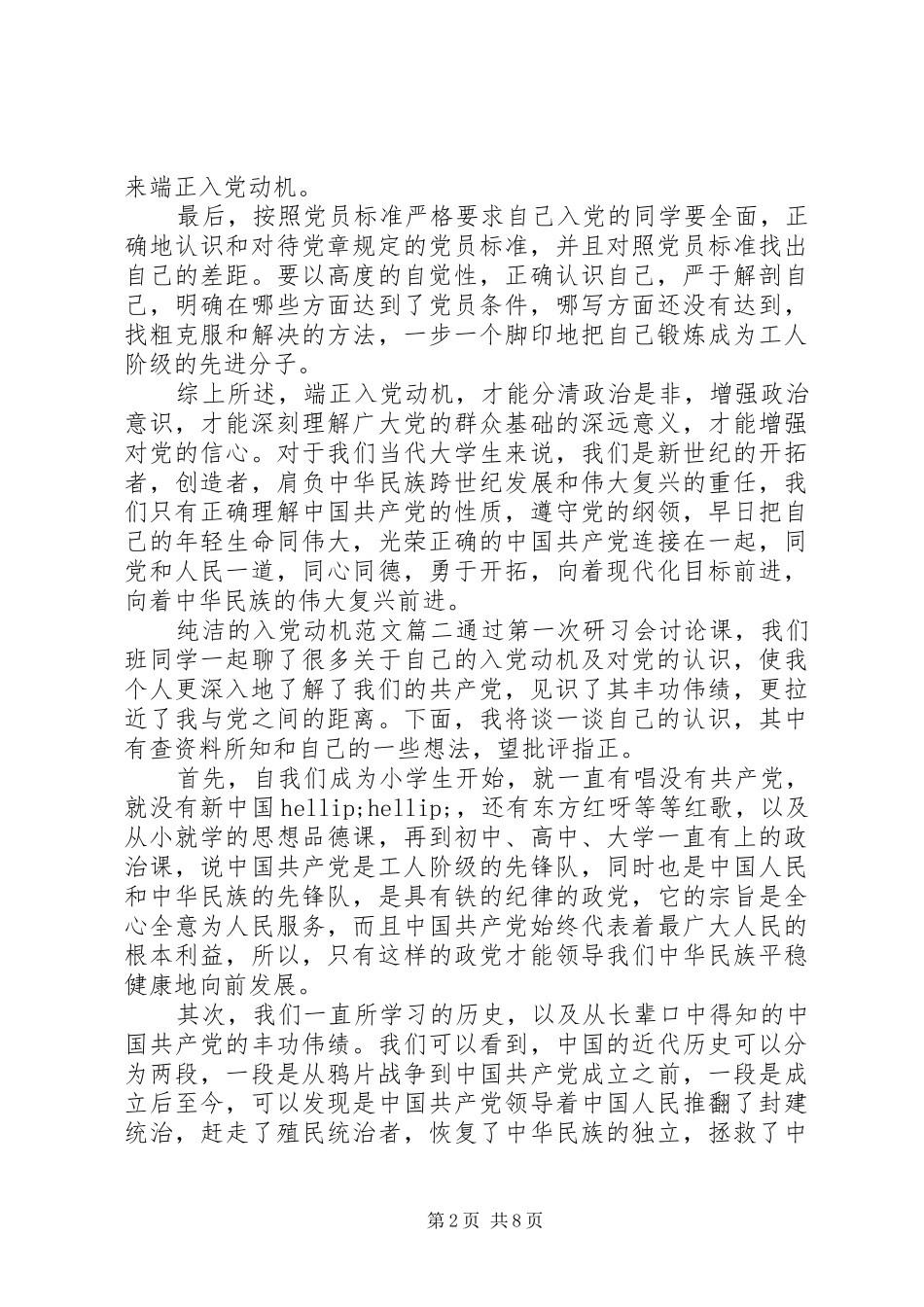 来端正入党动机。

最后，按照党员标准严格要求自己入党的同学要全面，正确地认识和对待党章规定的党员标准，并且对照党员标准找出自己的差距。要以高度的自觉性，正确认识自己，严于解剖自己，明确在哪些方面达到了党员条件，哪写方面还没有达到，找粗克服和解决的方法，一步一个脚印地把自己锻炼成为工人阶级的先进分子。

综上所述，端正入党动机，才能分清政治是非，增强政治意识，才能深刻理解广大党的群众基础的深远意义，才能增强对党的信心。对于我们当代大学生来说，我们是新世纪的开拓者，创造者，肩负中华民族跨世纪发展和伟大复兴的重任，我们只有正确理解中国共产党的性质，遵守党的纲领，早日把自己的年轻生命同伟大，光荣正确的中国共产党连接在一起，同党和人民一道，同心同德，勇于开拓，向着现代化目标前进，向着中华民族的伟大复兴前进。

纯洁的入党动机范文篇二通过第一次研习会讨论课，我们班同学一起聊了很多关于自己的入党动机及对党的认识，使我个人更深入地了解了我们的共产党，见识了其丰功伟绩，更拉近了我与党之间的距离。下面，我将谈一谈自己的认识，其中有查资料所知和自己的一些想法，望批评指正。

首先，自我们成为小学生开始，就一直有唱没有共产党，就没有新中国hellip;hellip;，还有东方红呀等等红歌，以及从小就学的思想品德课，再到初中、高中、大学一直有上的政治课，说中国共产党是工人阶级的先锋队，同时也是中国人民和中华民族的先锋队，是具有铁的纪律的政党，它的宗旨是全心全意为人民服务，而且中国共产党始终代表着最广大人民的根本利益，所以，只有这样的政党才能领导我们中华民族平稳健康地向前发展。

其次，我们一直所学习的历史，以及从长辈口中得知的中国共产党的丰功伟绩。我们可以看到，中国的近代历史可以分为两段，一段是从鸦片战争到中国共产党成立之前，一段是成立后至今，可以发现是中国共产党领导着中国人民推翻了封建统治，赶走了殖民统治者，恢复了中华民族的独立，拯救了中

第2页 共8页